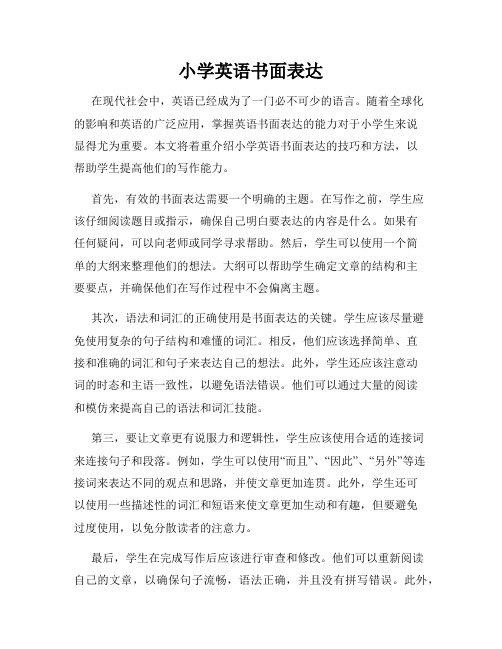 小学英语书面表达

在现代社会中，英语已经成为了一门必不可少的语言。随着全球化的影响和英语的广泛应用，掌握英语书面表达的能力对于小学生来说显得尤为重要。本文将着重介绍小学英语书面表达的技巧和方法，以帮助学生提高他们的写作能力。

首先，有效的书面表达需要一个明确的主题。在写作之前，学生应该仔细阅读题目或指示，确保自己明白要表达的内容是什么。如果有任何疑问，可以向老师或同学寻求帮助。然后，学生可以使用一个简单的大纲来整理他们的想法。大纲可以帮助学生确定文章的结构和主要要点，并确保他们在写作过程中不会偏离主题。

其次，语法和词汇的正确使用是书面表达的关键。学生应该尽量避免使用复杂的句子结构和难懂的词汇。相反，他们应该选择简单、直接和准确的词汇和句子来表达自己的想法。此外，学生还应该注意动词的时态和主语一致性，以避免语法错误。他们可以通过大量的阅读和模仿来提高自己的语法和词汇技能。

第三，要让文章更有说服力和逻辑性，学生应该使用合适的连接词来连接句子和段落。例如，学生可以使用“而且”、“因此”、“另外”等连接词来表达不同的观点和思路，并使文章更加连贯。此外，学生还可以使用一些描述性的词汇和短语来使文章更加生动和有趣，但要避免过度使用，以免分散读者的注意力。

最后，学生在完成写作后应该进行审查和修改。他们可以重新阅读自己的文章，以确保句子流畅，语法正确，并且没有拼写错误。此外，